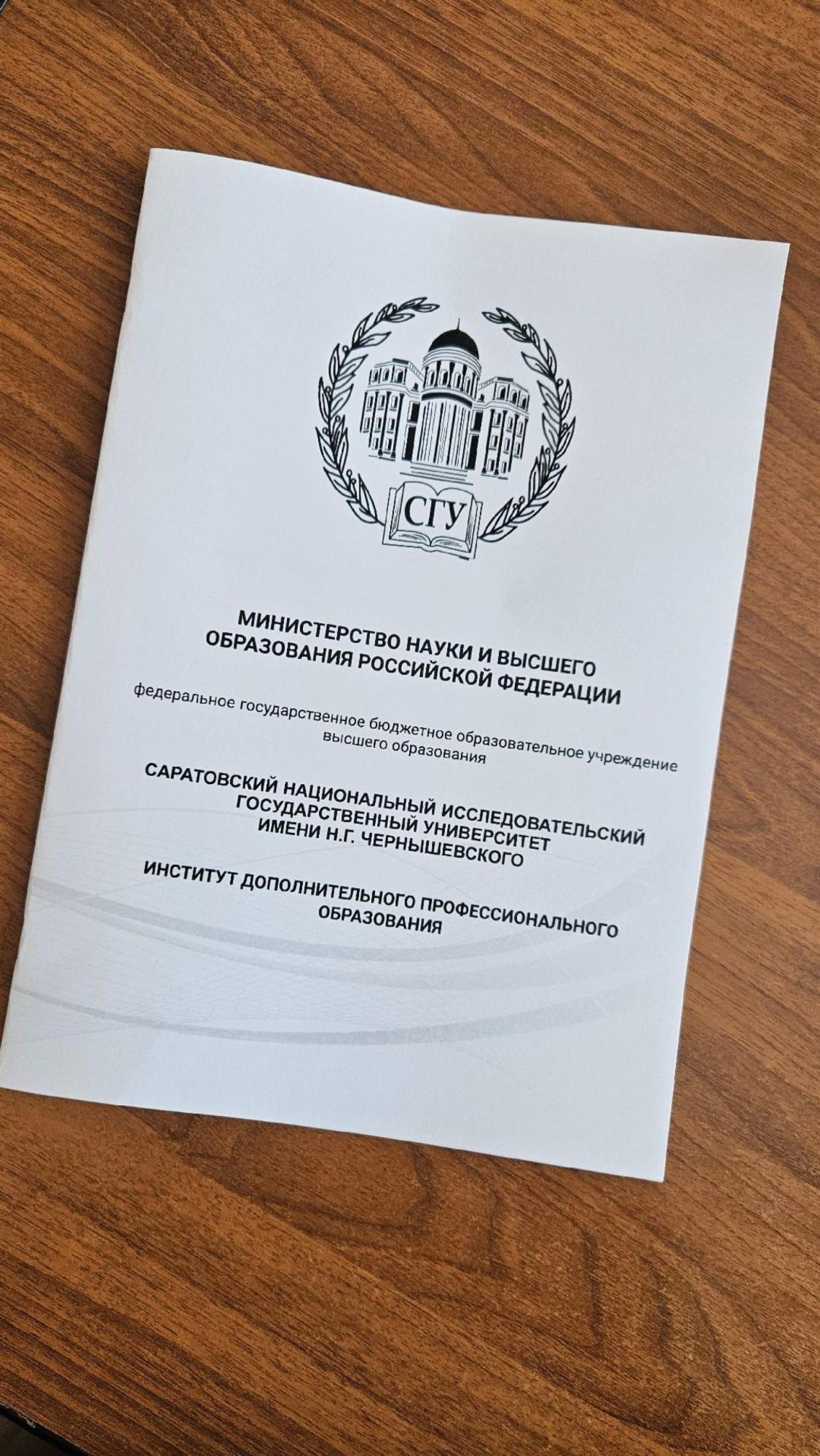 СГУ

МИНИСТЕРСТВО НАУКИ И ВЫСШЕГО ОБРАЗОВАНИЯ РОССИЙСКОЙ ФЕДЕРАЦИИ

федеральное государственное бюджетное образовательное учреждение высшего образования

САРАТОВСКИЙ НАЦИОНАЛЬНЫЙ ИССЛЕДОВАТЕЛЬСКИЙ ГОСУДАРСТВЕННЫЙ УНИВЕРСИТЕТ ИМЕНИ Н.Г. ЧЕРНЫШЕВСКОГО

ИНСТИТУТ ДОПОЛНИТЕЛЬНОГО ПРОФЕССИОНАЛЬНОГО ОБРАЗОВАНИЯ